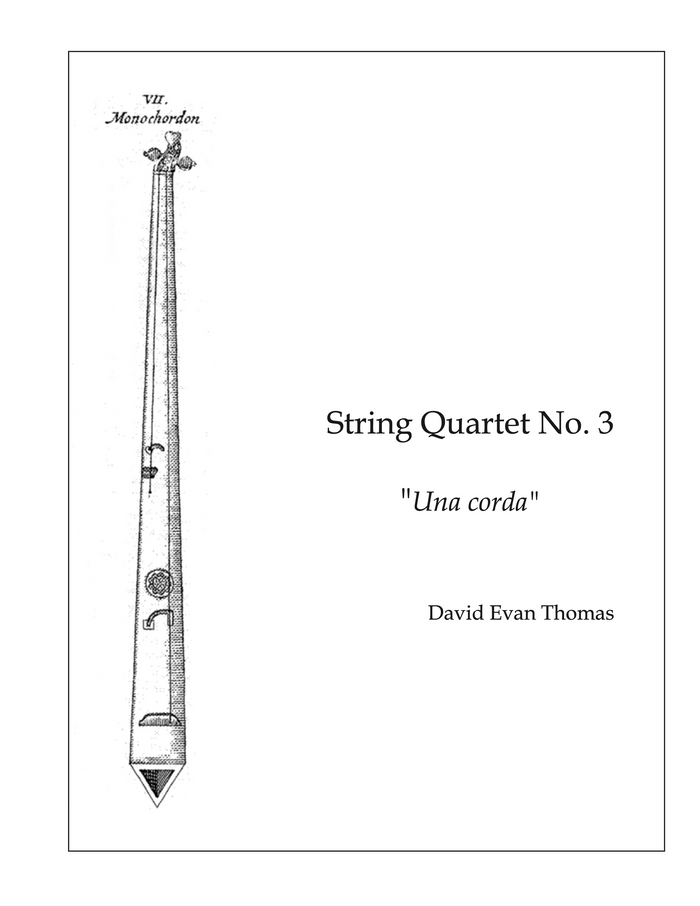 VII.
Monochordon

String Quartet No. 3

"Una corda"

David Evan Thomas